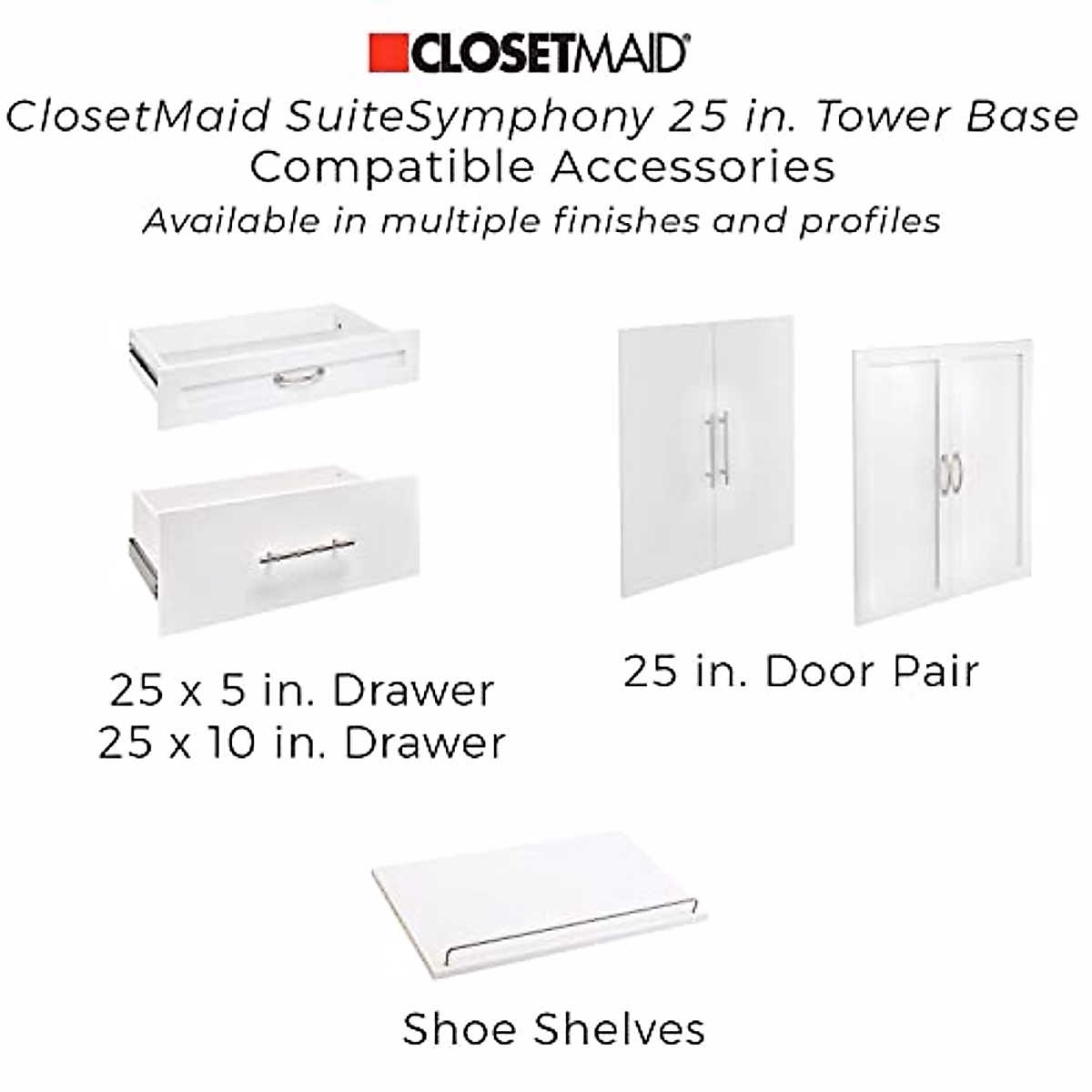 CLOSETMAID®

ClosetMaid SuiteSymphony 25 in. Tower Base
Compatible Accessories
Available in multiple finishes and profiles

25 x 5 in. Drawer
25 x 10 in. Drawer

25 in. Door Pair

Shoe Shelves